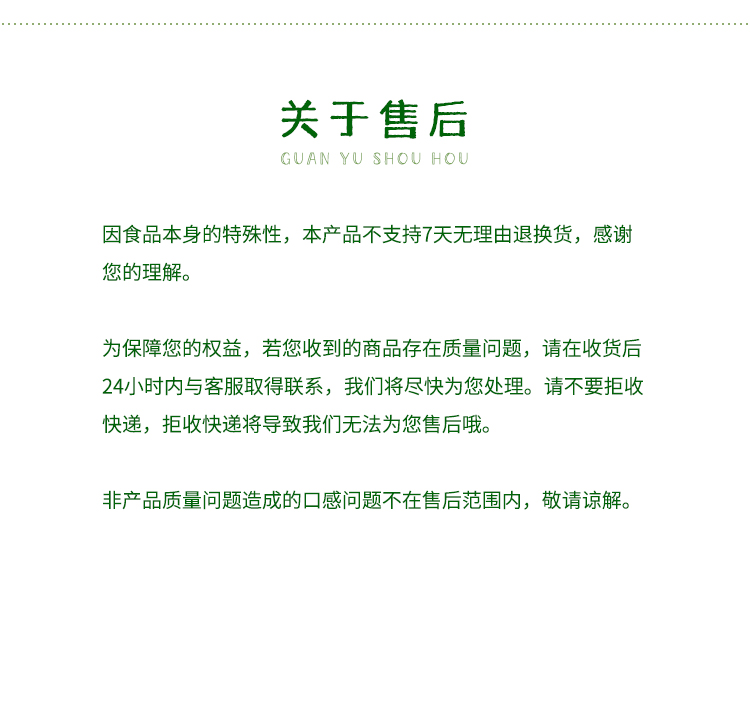 关于售后
GUAN YU SHOU HOU

因食品本身的特殊性，本产品不支持7天无理由退换货，感谢您的理解。

为保障您的权益，若您收到的商品存在质量问题，请在收货后24小时内与客服取得联系，我们将尽快为您处理。请不要拒收快递，拒收快递将导致我们无法为您售后哦。

非产品质量问题造成的口感问题不在售后范围内，敬请谅解。